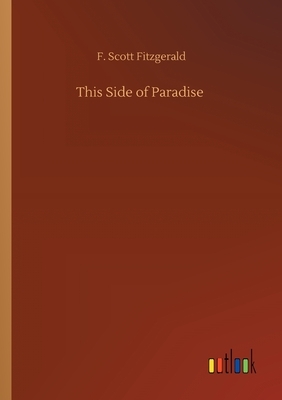 F. Scott Fitzgerald

This Side of Paradise

outlook